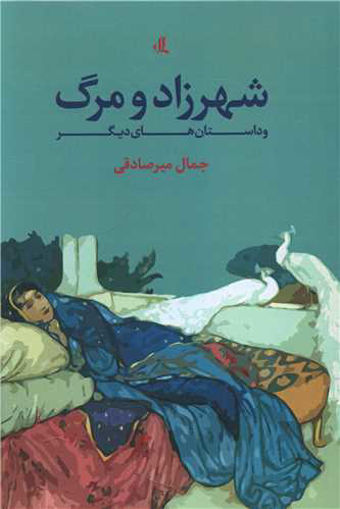 شهرزاد و مرگ
و داستان‌های دیگر
جمال میرصادقی